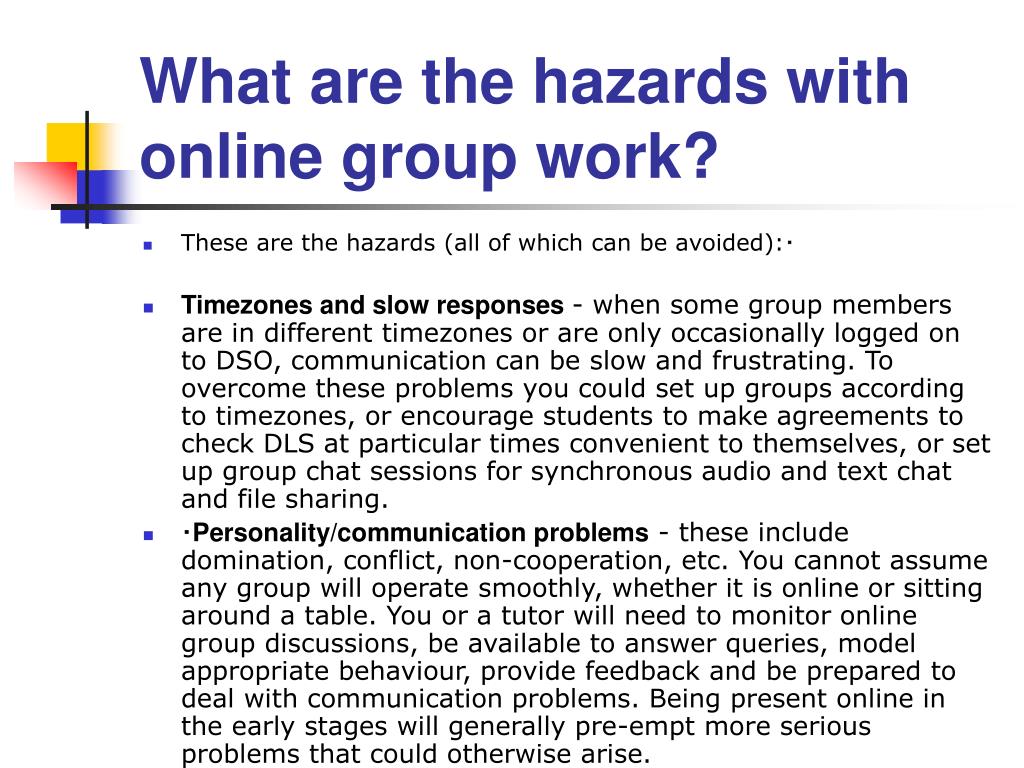 What are the hazards with online group work?

These are the hazards (all of which can be avoided):·

Timezones and slow responses - when some group members are in different timezones or are only occasionally logged on to DSO, communication can be slow and frustrating. To overcome these problems you could set up groups according to timezones, or encourage students to make agreements to check DLS at particular times convenient to themselves, or set up group chat sessions for synchronous audio and text chat and file sharing.

·Personality/communication problems - these include domination, conflict, non-cooperation, etc. You cannot assume any group will operate smoothly, whether it is online or sitting around a table. You or a tutor will need to monitor online group discussions, be available to answer queries, model appropriate behaviour, provide feedback and be prepared to deal with communication problems. Being present online in the early stages will generally pre-empt more serious problems that could otherwise arise.